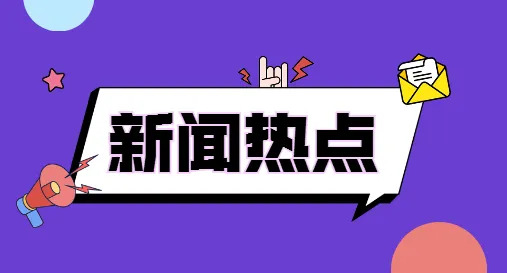 新闻热点